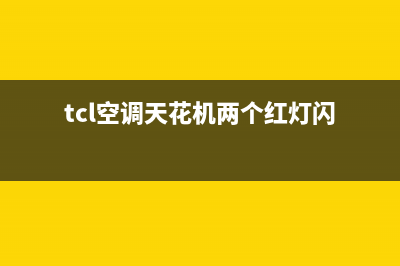 tcl空调天花机两个红灯闪